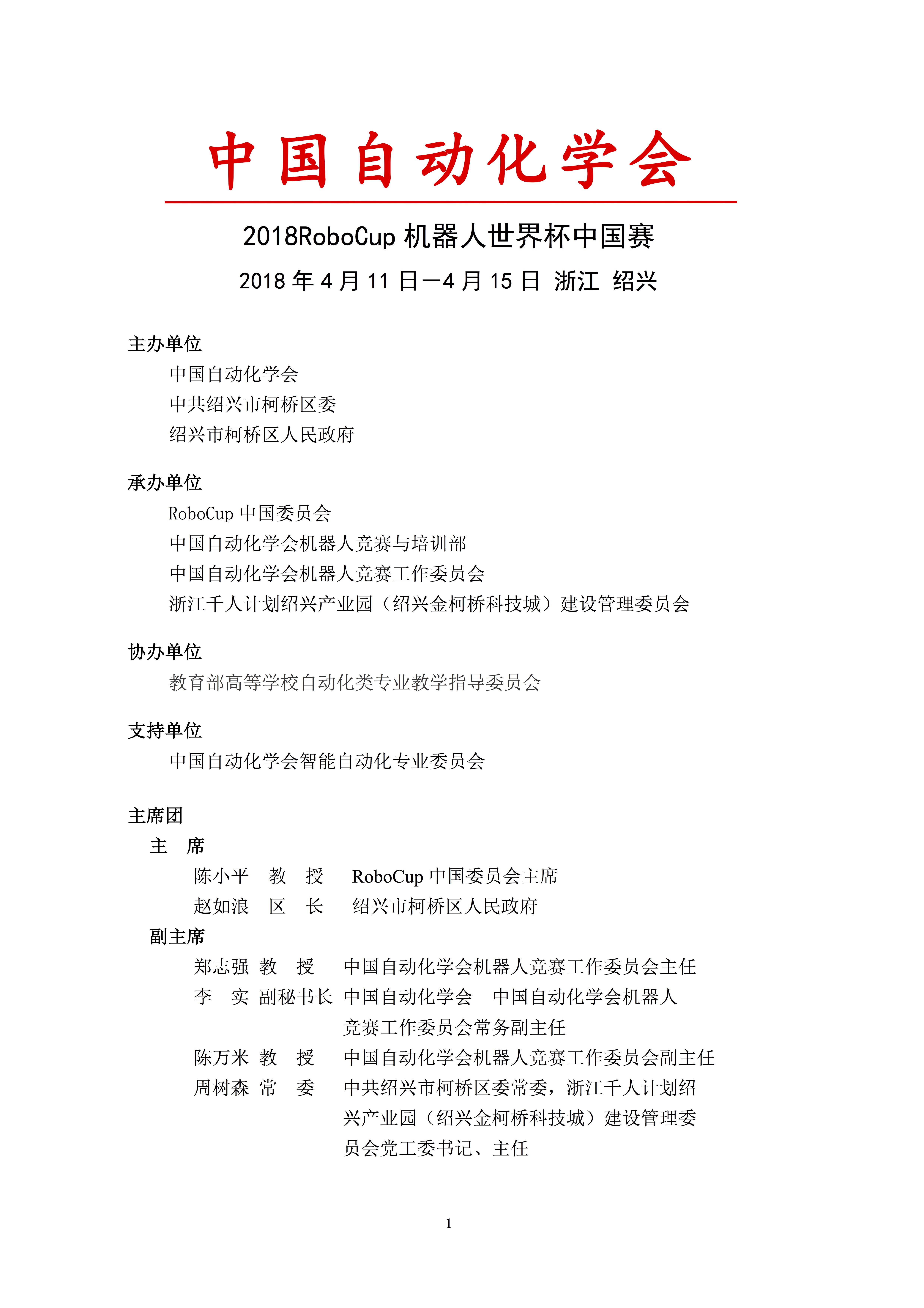 中国自动化学会

2018RoboCup 机器人世界杯中国赛

2018 年 4 月 11 日—4 月 15 日 浙江 绍兴

主办单位

中国自动化学会
中共绍兴市柯桥区委
绍兴市柯桥区人民政府

承办单位

RoboCup 中国委员会
中国自动化学会机器人竞赛与培训部
中国自动化学会机器人竞赛工作委员会
浙江千人计划绍兴产业园（绍兴金柯桥科技城）建设管理委员会

协办单位

教育部高等学校自动化类专业教学指导委员会

支持单位

中国自动化学会智能自动化专业委员会

主席团

主　席

陈小平　教　授　RoboCup 中国委员会主席
赵如浪　区　长　绍兴市柯桥区人民政府

副主席

郑志强　教　授　中国自动化学会机器人竞赛工作委员会主任
李　实　副秘书长　中国自动化学会　中国自动化学会机器人竞赛工作委员会常务副主任
陈万米　教　授　中国自动化学会机器人竞赛工作委员会副主任
周树森　常　委　中共绍兴市柯桥区委常委，浙江千人计划绍兴产业园（绍兴金柯桥科技城）建设管理委员会党工委书记、主任

1